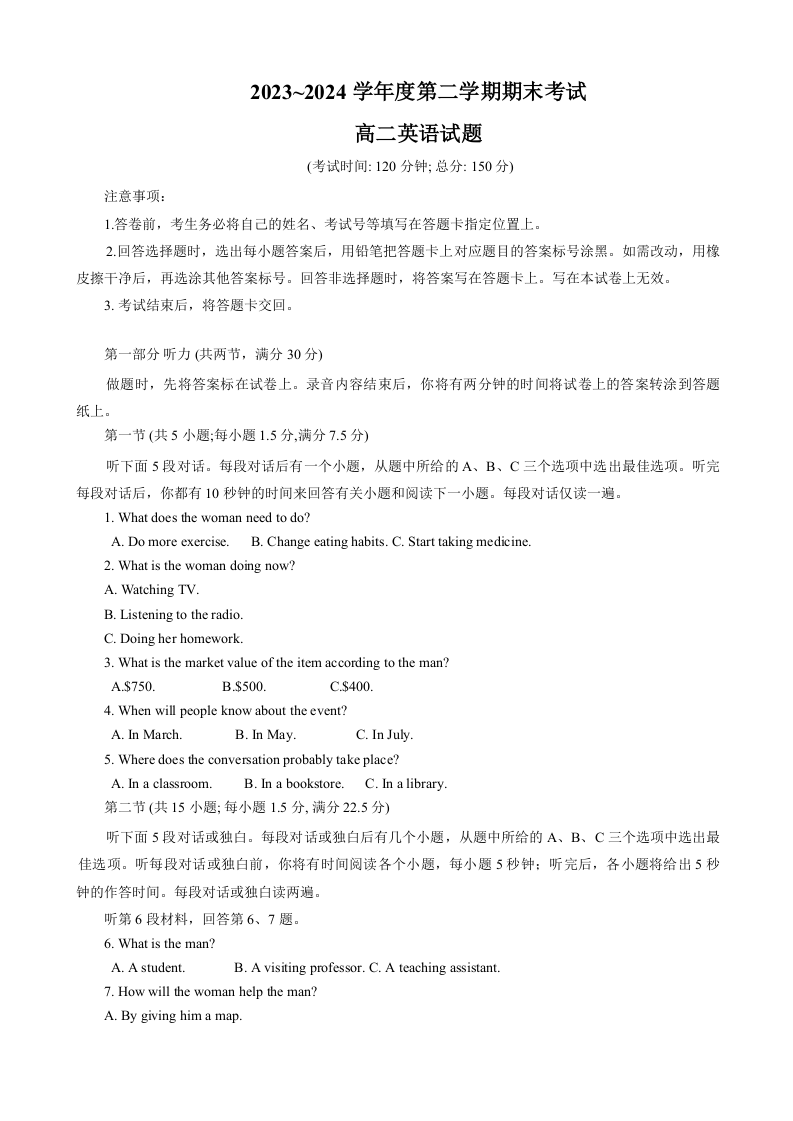 2023~2024 学年度第二学期期末考试

高二英语试题

(考试时间: 120 分钟; 总分: 150 分)

注意事项：

1.答卷前，考生务必将自己的姓名、考试号等填写在答题卡指定位置上。

2.回答选择题时，选出每小题答案后，用铅笔把答题卡上对应题目的答案标号涂黑。如需改动，用橡皮擦干净后，再选涂其他答案标号。回答非选择题时，将答案写在答题卡上。写在本试卷上无效。

3. 考试结束后，将答题卡交回。

第一部分 听力 (共两节，满分 30 分)

做题时，先将答案标在试卷上。录音内容结束后，你将有两分钟的时间将试卷上的答案转涂到答题纸上。

第一节 (共 5 小题;每小题 1.5 分,满分 7.5 分)

听下面 5 段对话。每段对话后有一个小题，从题中所给的 A、B、C 三个选项中选出最佳选项。听完每段对话后，你都有 10 秒钟的时间来回答有关小题和阅读下一小题。每段对话仅读一遍。

1. What does the woman need to do?

A. Do more exercise. B. Change eating habits. C. Start taking medicine.

2. What is the woman doing now?

A. Watching TV.

B. Listening to the radio.

C. Doing her homework.

3. What is the market value of the item according to the man?

A.$750. B.$500. C.$400.

4. When will people know about the event?

A. In March. B. In May. C. In July.

5. Where does the conversation probably take place?

A. In a classroom. B. In a bookstore. C. In a library.

第二节 (共 15 小题; 每小题 1.5 分, 满分 22.5 分)

听下面 5 段对话或独白。每段对话或独白后有几个小题，从题中所给的 A、B、C 三个选项中选出最佳选项。听每段对话或独白前，你将有时间阅读各个小题，每小题 5 秒钟；听完后，各小题将给出 5 秒钟的作答时间。每段对话或独白读两遍。

听第 6 段材料，回答第 6、7 题。

6. What is the man?

A. A student. B. A visiting professor. C. A teaching assistant.

7. How will the woman help the man?

A. By giving him a map.